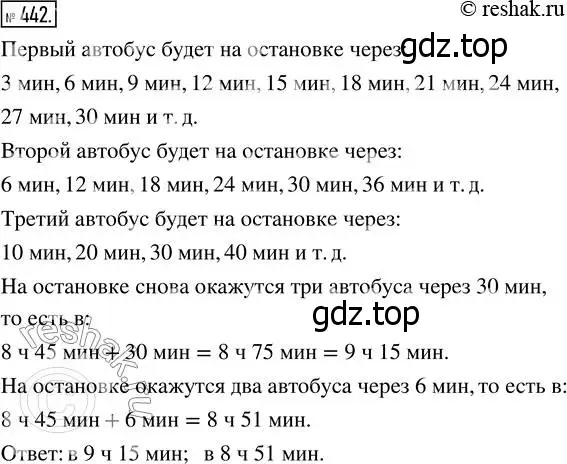 № 442. © reshak.ru

Первый автобус будет на остановке через: gdz.top

3 мин, 6 мин, 9 мин, 12 мин, 15 мин, 18 мин, 21 мин, 24 мин, 27 мин, 30 мин и т. д.

Второй автобус будет на остановке через:

6 мин, 12 мин, 18 мин, 24 мин, 30 мин, 36 мин и т. д.

Третий автобус будет на остановке через:

10 мин, 20 мин, 30 мин, 40 мин и т. д.

На остановке снова окажутся три автобуса через 30 мин, то есть в:

gdz.top

8 ч 45 мин + 30 мин = 8 ч 75 мин = 9 ч 15 мин.

На остановке окажутся два автобуса через 6 мин, то есть в:

8 ч 45 мин + 6 мин = 8 ч 51 мин.

Ответ: в 9 ч 15 мин; в 8 ч 51 мин.

© reshak.ru